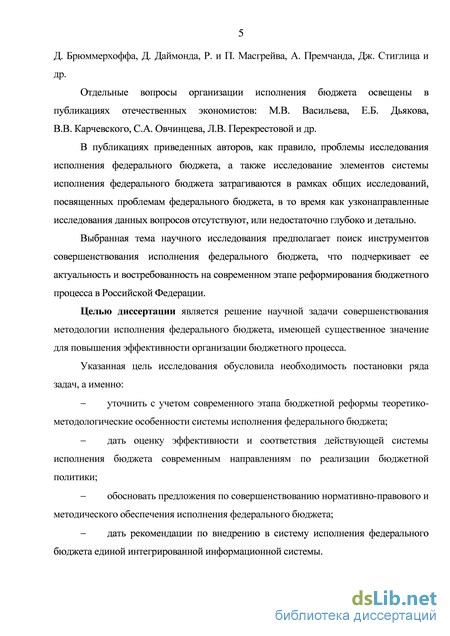 5

Д. Брюммерхоффа, Д. Даймонда, Р. и П. Масгрейва, А. Премчанда, Дж. Стиглица и др.

Отдельные вопросы организации исполнения бюджета освещены в публикациях отечественных экономистов: М.В. Васильева, Е.Б. Дьякова, В.В. Карчевского, С.А. Овчинцева, Л.В. Перекрестовой и др.

В публикациях приведенных авторов, как правило, проблемы исследования исполнения федерального бюджета, а также исследование элементов системы исполнения федерального бюджета затрагиваются в рамках общих исследований, посвященных проблемам федерального бюджета, в то время как узконаправленные исследования данных вопросов отсутствуют, или недостаточно глубоко и детально.

Выбранная тема научного исследования предполагает поиск инструментов совершенствования исполнения федерального бюджета, что подчеркивает ее актуальность и востребованность на современном этапе реформирования бюджетного процесса в Российской Федерации.

Целью диссертации является решение научной задачи совершенствования методологии исполнения федерального бюджета, имеющей существенное значение для повышения эффективности организации бюджетного процесса.

Указанная цель исследования обусловила необходимость постановки ряда задач, а именно:

– уточнить с учетом современного этапа бюджетной реформы теоретико-методологические особенности системы исполнения федерального бюджета;

– дать оценку эффективности и соответствия действующей системы исполнения бюджета современным направлениям по реализации бюджетной политики;

– обосновать предложения по совершенствованию нормативно-правового и методического обеспечения исполнения федерального бюджета;

– дать рекомендации по внедрению в систему исполнения федерального бюджета единой интегрированной информационной системы.

dsLib.net
библиотека диссертаций